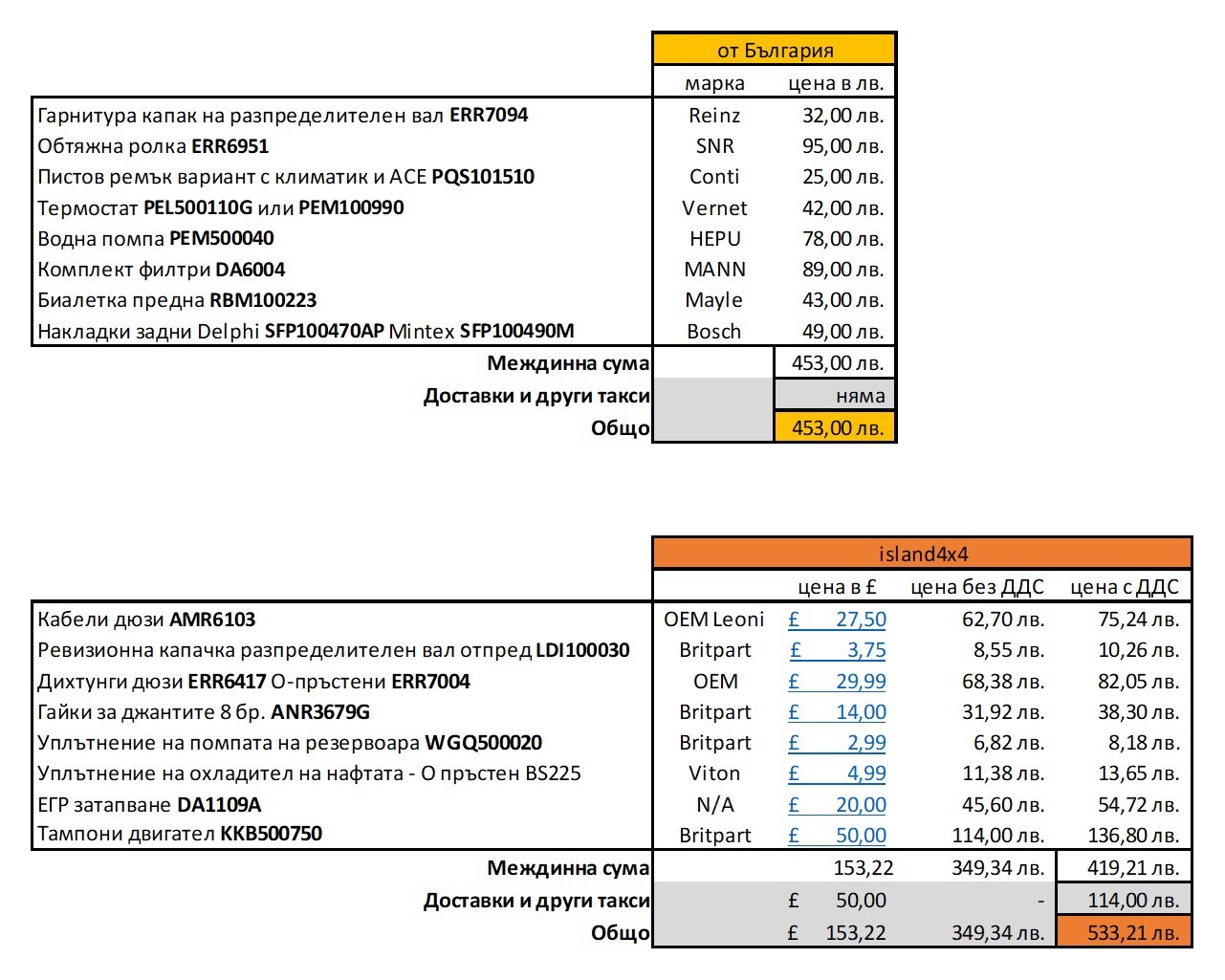 | | от България | |
|---|---|---|
| | марка | цена в лв. |
| Гарнитура капак на разпределителен вал **ERR7094** | Reinz | 32,00 лв. |
| Обтяжна ролка **ERR6951** | SNR | 95,00 лв. |
| Пистов ремък вариант с климатик и ACE **PQS101510** | Conti | 25,00 лв. |
| Термостат **PEL500110G** или **PEM100990** | Vernet | 42,00 лв. |
| Водна помпа **PEM500040** | HEPU | 78,00 лв. |
| Комплект филтри **DA6004** | MANN | 89,00 лв. |
| Биалетка предна **RBM100223** | Mayle | 43,00 лв. |
| Накладки задни Delphi **SFP100470AP** Mintex **SFP100490M** | Bosch | 49,00 лв. |
| **Междинна сума** | | 453,00 лв. |
| **Доставки и други такси** | | няма |
| **Общо** | | 453,00 лв. |

| | island4x4 | | | |
|---|---|---|---|---|
| | | цена в £ | цена без ДДС | цена с ДДС |
| Кабели дюзи **AMR6103** | OEM Leoni | £ 27,50 | 62,70 лв. | 75,24 лв. |
| Ревизионна капачка разпределителен вал отпред **LDI100030** | Britpart | £ 3,75 | 8,55 лв. | 10,26 лв. |
| Дихтунги дюзи **ERR6417** О-пръстени **ERR7004** | OEM | £ 29,99 | 68,38 лв. | 82,05 лв. |
| Гайки за джантите 8 бр. **ANR3679G** | Britpart | £ 14,00 | 31,92 лв. | 38,30 лв. |
| Уплътнение на помпата на резервоара **WGQ500020** | Britpart | £ 2,99 | 6,82 лв. | 8,18 лв. |
| Уплътнение на охладител на нафтата - О пръстен BS225 | Viton | £ 4,99 | 11,38 лв. | 13,65 лв. |
| ЕГР затапване **DA1109A** | N/A | £ 20,00 | 45,60 лв. | 54,72 лв. |
| Тампони двигател **KKB500750** | Britpart | £ 50,00 | 114,00 лв. | 136,80 лв. |
| **Междинна сума** | | 153,22 | 349,34 лв. | 419,21 лв. |
| **Доставки и други такси** | | £ 50,00 | - | 114,00 лв. |
| **Общо** | | £ 153,22 | 349,34 лв. | 533,21 лв. |